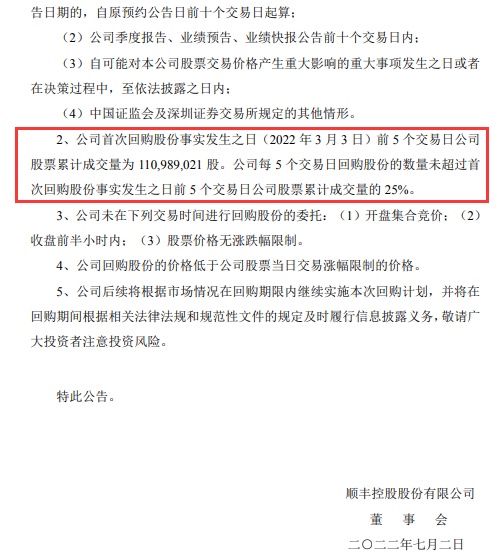 告日期的，自原预约公告日前十个交易日起算；

（2）公司季度报告、业绩预告、业绩快报公告前十个交易日内；

（3）自可能对本公司股票交易价格产生重大影响的重大事项发生之日或者在决策过程中，至依法披露之日内；

（4）中国证监会及深圳证券交易所规定的其他情形。

2、公司首次回购股份事实发生之日（2022 年 3 月 3 日）前 5 个交易日公司股票累计成交量为 110,989,021 股。公司每 5 个交易日回购股份的数量未超过首次回购股份事实发生之日前 5 个交易日公司股票累计成交量的 25%。

3、公司未在下列交易时间进行回购股份的委托：（1）开盘集合竞价；（2）收盘前半小时内；（3）股票价格无涨跌幅限制。

4、公司回购股份的价格低于公司股票当日交易涨幅限制的价格。

5、公司后续将根据市场情况在回购期限内继续实施本次回购计划，并将在回购期间根据相关法律法规和规范性文件的规定及时履行信息披露义务，敬请广大投资者注意投资风险。

特此公告。

顺丰控股股份有限公司

董 事 会

二〇二二年七月二日